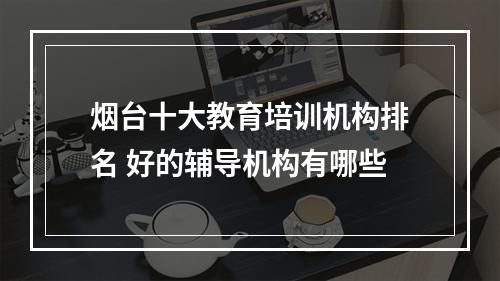 烟台十大教育培训机构排名 好的辅导机构有哪些